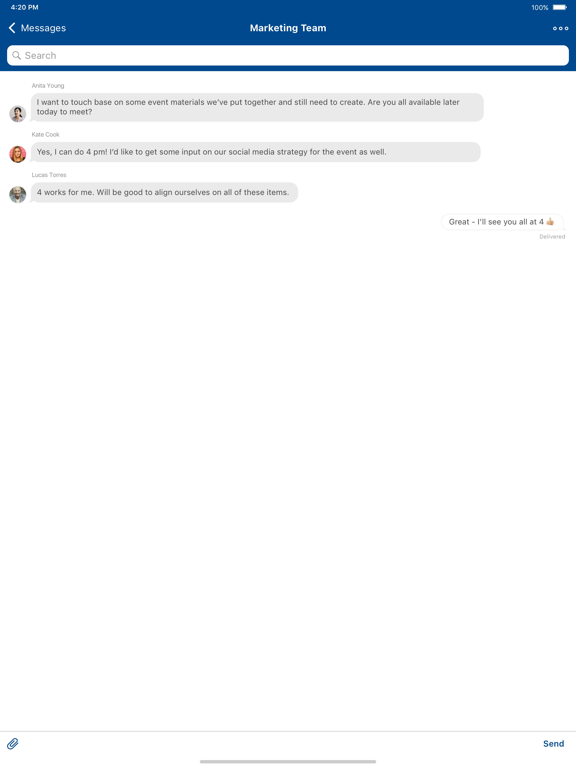 4:20 PM
100%

Messages
Marketing Team

Search

Anita Young
I want to touch base on some event materials we've put together and still need to create. Are you all available later today to meet?

Kate Cook
Yes, I can do 4 pm! I'd like to get some input on our social media strategy for the event as well.

Lucas Torres
4 works for me. Will be good to align ourselves on all of these items.

Great - I'll see you all at 4 👍
Delivered

Send